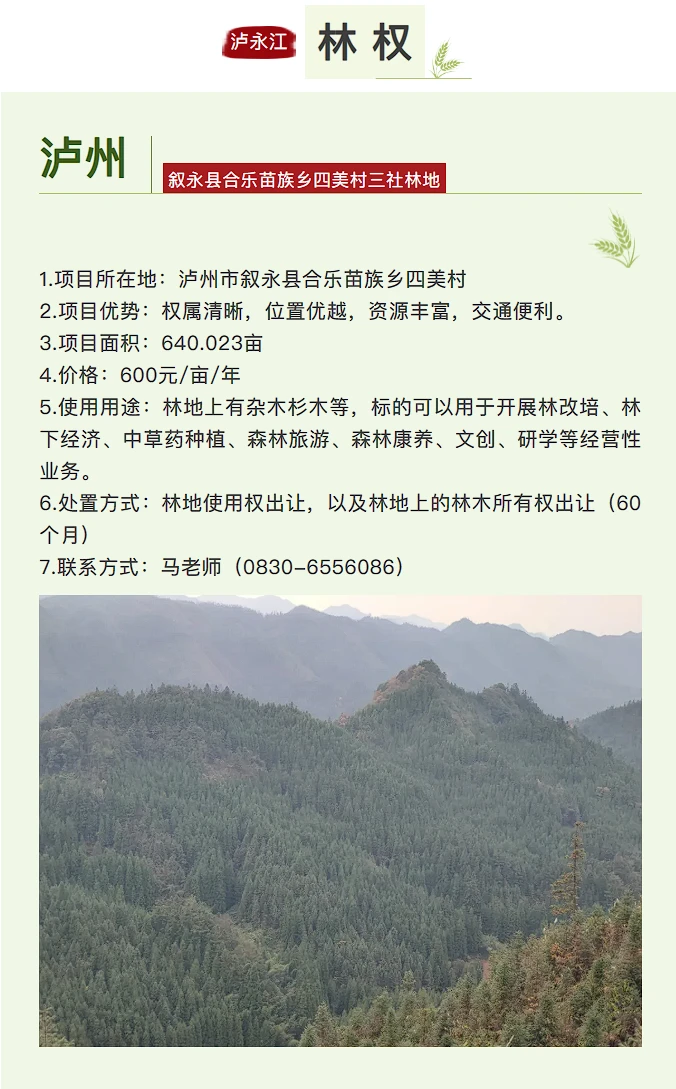 泸永江 林权

泸州

叙永县合乐苗族乡四美村三社林地

1.项目所在地：泸州市叙永县合乐苗族乡四美村
2.项目优势：权属清晰，位置优越，资源丰富，交通便利。
3.项目面积：640.023亩
4.价格：600元/亩/年
5.使用用途：林地上有杂木杉木等，标的可以用于开展林改培、林下经济、中草药种植、森林旅游、森林康养、文创、研学等经营性业务。
6.处置方式：林地使用权出让，以及林地上的林木所有权出让（60个月）
7.联系方式：马老师（0830-6556086）